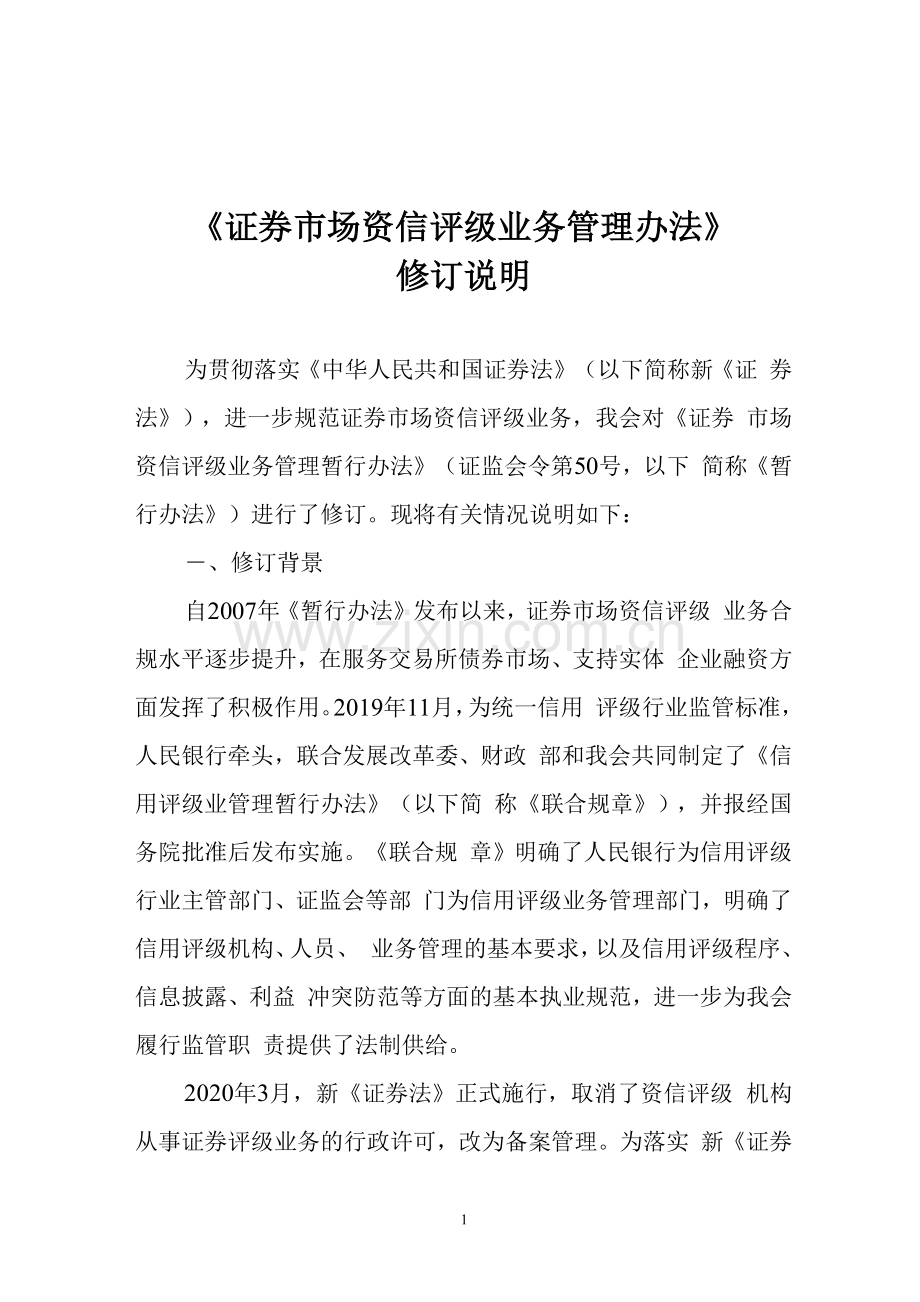 《证券市场资信评级业务管理办法》
修订说明

为贯彻落实《中华人民共和国证券法》（以下简称新《证券法》），进一步规范证券市场资信评级业务，我会对《证券市场资信评级业务管理暂行办法》（证监会令第50号，以下简称《暂行办法》）进行了修订。现将有关情况说明如下：

一、修订背景

自2007年《暂行办法》发布以来，证券市场资信评级业务合规水平逐步提升，在服务交易所债券市场、支持实体企业融资方面发挥了积极作用。2019年11月，为统一信用评级行业监管标准，人民银行牵头，联合发展改革委、财政部和我会共同制定了《信用评级业管理暂行办法》（以下简称《联合规章》），并报经国务院批准后发布实施。《联合规章》明确了人民银行为信用评级行业主管部门、证监会等部门为信用评级业务管理部门，明确了信用评级机构、人员、业务管理的基本要求，以及信用评级程序、信息披露、利益冲突防范等方面的基本执业规范，进一步为我会履行监管职责提供了法制供给。

2020年3月，新《证券法》正式施行，取消了资信评级机构从事证券评级业务的行政许可，改为备案管理。为落实新《证券

1

www.zixin.com.cn